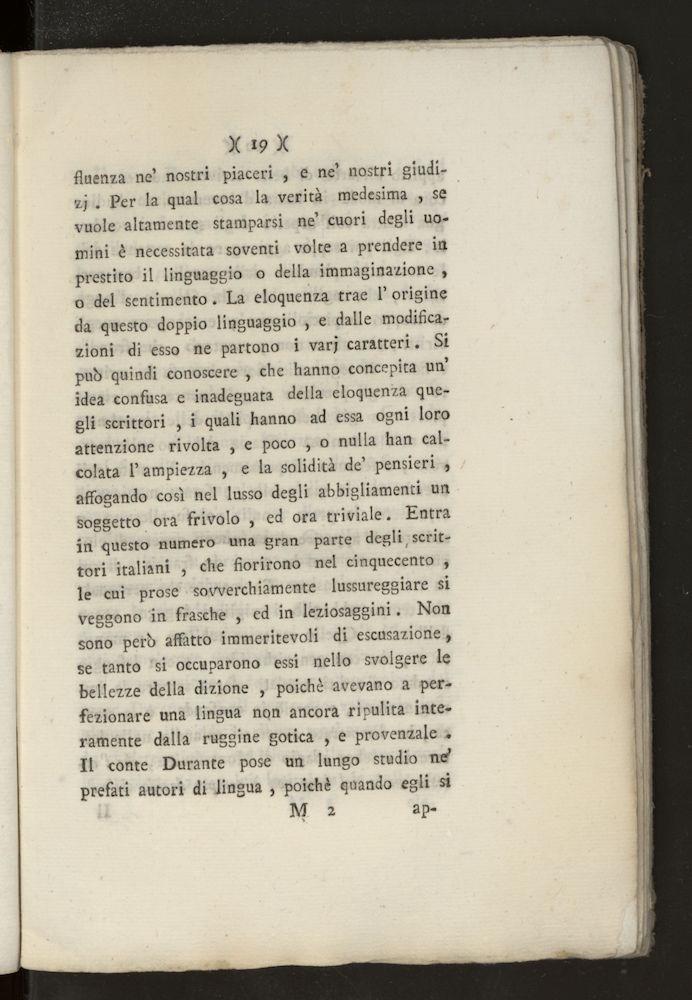 )( 19 )(

fluenza ne' nostri piaceri , e ne' nostri giudizj . Per la qual cosa la verità medesima , se vuole altamente stamparsi ne' cuori degli uomini è necessitata soventi volte a prendere in prestito il linguaggio o della immaginazione , o del sentimento . La eloquenza trae l' origine da questo doppio linguaggio , e dalle modificazioni di esso ne partono i varj caratteri . Si può quindi conoscere , che hanno concepita un' idea confusa e inadeguata della eloquenza quegli scrittori , i quali hanno ad essa ogni loro attenzione rivolta , e poco , o nulla han calcolata l' ampiezza , e la solidità de' pensieri , affogando così nel lusso degli abbigliamenti un soggetto ora frivolo , ed ora triviale . Entra in questo numero una gran parte degli scrittori italiani , che fiorirono nel cinquecento , le cui prose sovverchiamente lussureggiare si veggono in frasche , ed in leziosaggini . Non sono però affatto immeritevoli di escusazione , se tanto si occuparono essi nello svolgere le bellezze della dizione , poichè avevano a perfezionare una lingua non ancora ripulita interamente dalla ruggine gotica , e provenzale . Il conte Durante pose un lungo studio ne' prefati autori di lingua , poichè quando egli si

M 2 ap-